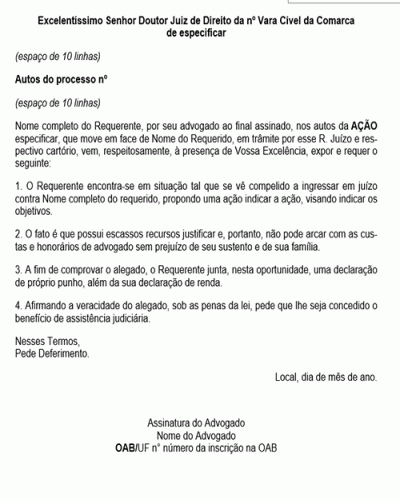 Excelentíssimo Senhor Doutor Juiz de Direito da nº Vara Cível da Comarca de especificar

(espaço de 10 linhas)

Autos do processo nº

(espaço de 10 linhas)

Nome completo do Requerente, por seu advogado ao final assinado, nos autos da AÇÃO especificar, que move em face de Nome do Requerido, em trâmite por esse R. Juízo e respectivo cartório, vem, respeitosamente, à presença de Vossa Excelência, expor e requer o seguinte:

1. O Requerente encontra-se em situação tal que se vê compelido a ingressar em juízo contra Nome completo do requerido, propondo uma ação indicar a ação, visando indicar os objetivos.

2. O fato é que possui escassos recursos justificar e, portanto, não pode arcar com as custas e honorários de advogado sem prejuízo de seu sustento e de sua família.

3. A fim de comprovar o alegado, o Requerente junta, nesta oportunidade, uma declaração de próprio punho, além da sua declaração de renda.

4. Afirmando a veracidade do alegado, sob as penas da lei, pede que lhe seja concedido o benefício de assistência judiciária.

Nesses Termos,
Pede Deferimento.

Local, dia de mês de ano.

Assinatura do Advogado
Nome do Advogado
OAB/UF nº número da inscrição na OAB